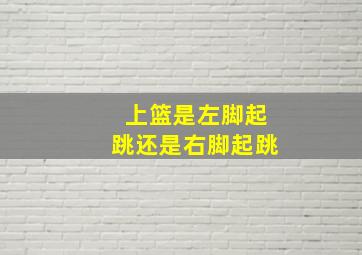 上篮是左脚起跳还是右脚起跳